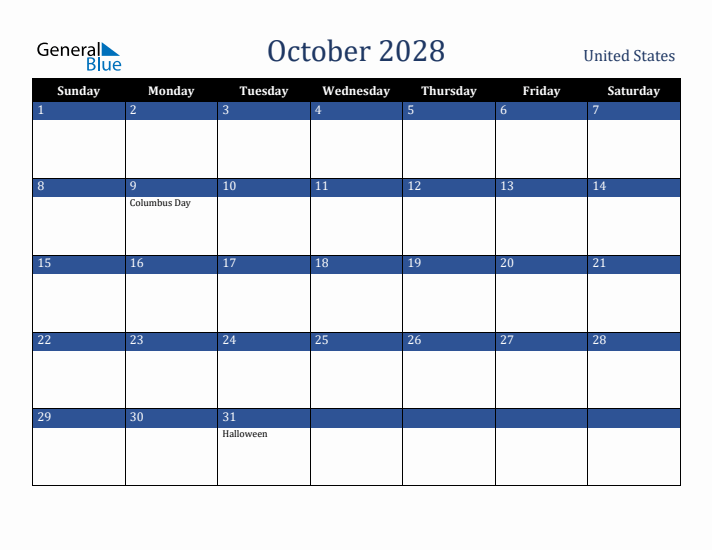 General Blue

October 2028

United States

| Sunday | Monday | Tuesday | Wednesday | Thursday | Friday | Saturday |
|---|---|---|---|---|---|---|
| 1 | 2 | 3 | 4 | 5 | 6 | 7 |
| 8 | 9 Columbus Day | 10 | 11 | 12 | 13 | 14 |
| 15 | 16 | 17 | 18 | 19 | 20 | 21 |
| 22 | 23 | 24 | 25 | 26 | 27 | 28 |
| 29 | 30 | 31 Halloween | | | | |